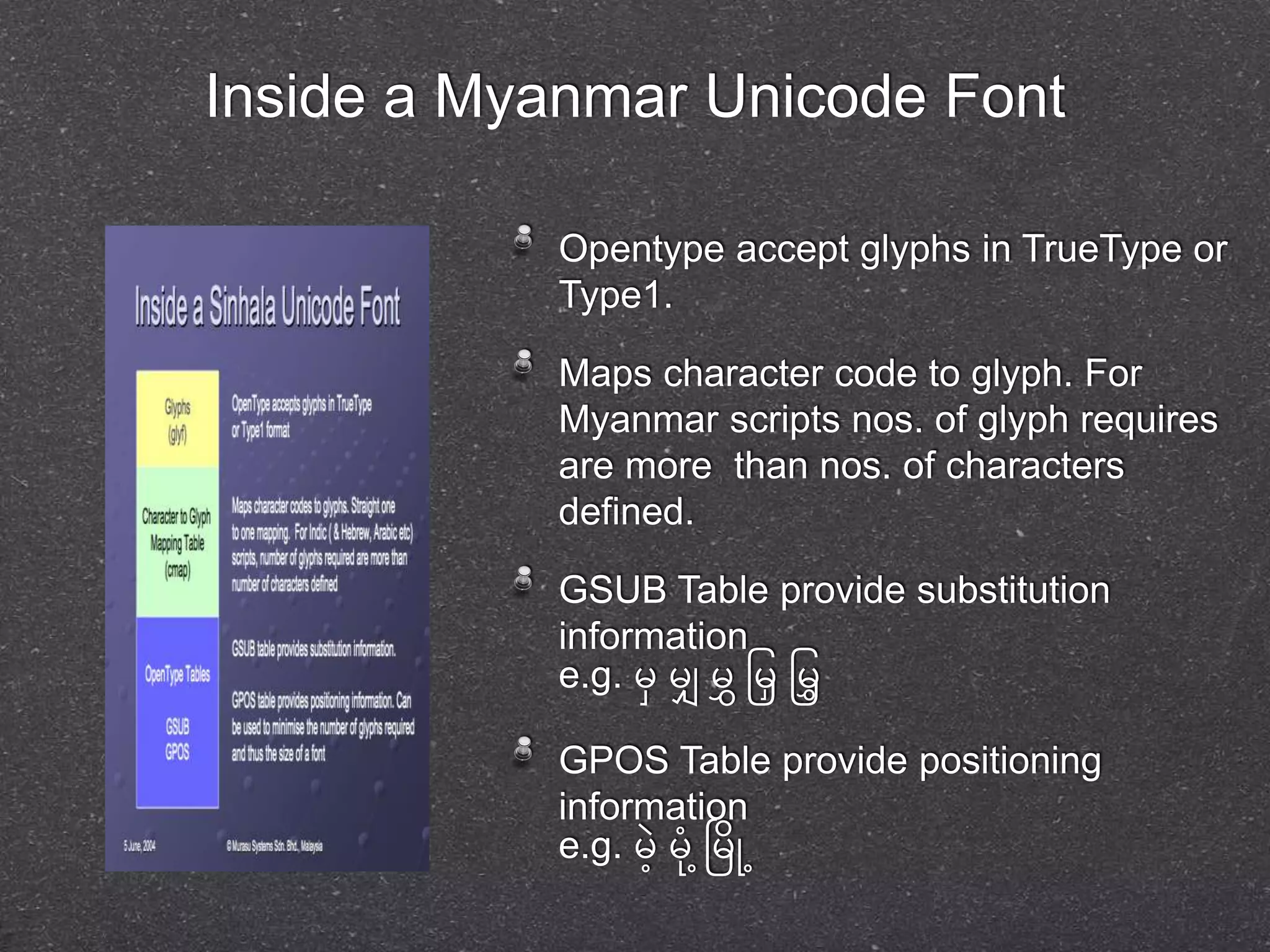 Inside a Myanmar Unicode Font

Inside a Sinhala Unicode Font

Glyphs (glyf)

OpenType accepts glyphs in TrueType or Type1 format

Character to Glyph Mapping Table (cmap)

Maps character codes to glyphs. Straight one to one mapping. For Indic ( & Hebrew, Arabic etc) scripts, number of glyphs required are more than number of characters defined

OpenType Tables

GSUB GPOS

GSUB table provides substitution information.

GPOS table provides positioning information. Can be used to minimise the number of glyphs required and thus the size of a font

5 June, 2004

© Murasu Systems Sdn. Bhd., Malaysia

Opentype accept glyphs in TrueType or Type1.

Maps character code to glyph. For Myanmar scripts nos. of glyph requires are more than nos. of characters defined.

GSUB Table provide substitution information
e.g. မှ မျှ မွှ မြှ မြွှ

GPOS Table provide positioning information
e.g. မဲ့ မို့ မြို့